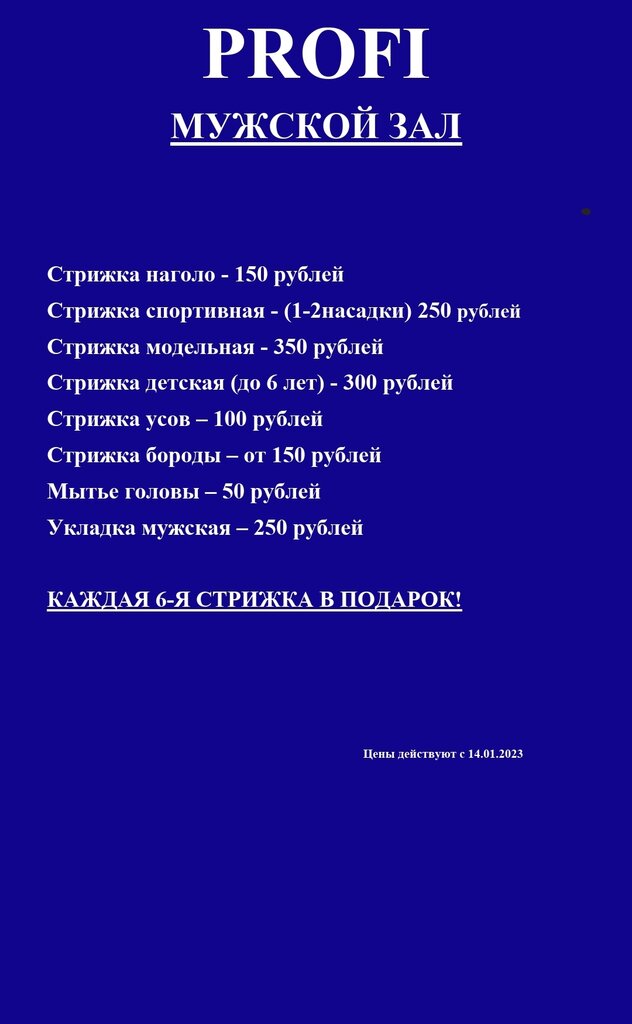 PROFI
МУЖСКОЙ ЗАЛ

Стрижка наголо - 150 рублей
Стрижка спортивная - (1-2насадки) 250 рублей
Стрижка модельная - 350 рублей
Стрижка детская (до 6 лет) - 300 рублей
Стрижка усов – 100 рублей
Стрижка бороды – от 150 рублей
Мытье головы – 50 рублей
Укладка мужская – 250 рублей

КАЖДАЯ 6-Я СТРИЖКА В ПОДАРОК!

Цены действуют с 14.01.2023